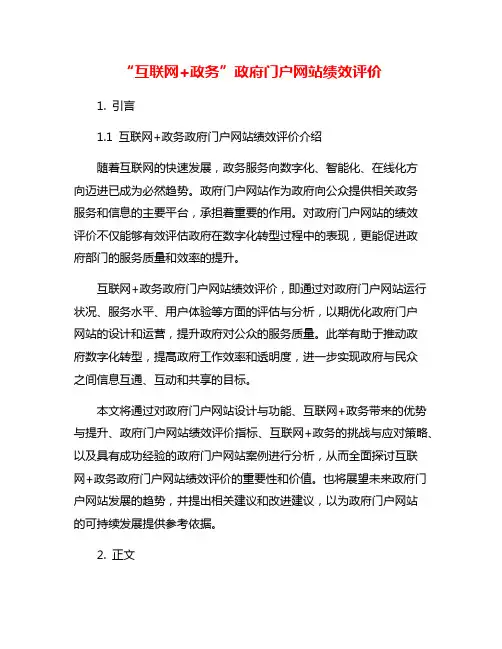 “互联网+政务”政府门户网站绩效评价

1. 引言

1.1 互联网+政务政府门户网站绩效评价介绍

随着互联网的快速发展，政务服务向数字化、智能化、在线化方向迈进已成为必然趋势。政府门户网站作为政府向公众提供相关政务服务和信息的主要平台，承担着重要的作用。对政府门户网站的绩效评价不仅能够有效评估政府在数字化转型过程中的表现，更能促进政府部门的服务质量和效率的提升。

互联网+政务政府门户网站绩效评价，即通过对政府门户网站运行状况、服务水平、用户体验等方面的评估与分析，以期优化政府门户网站的设计和运营，提升政府对公众的服务质量。此举有助于推动政府数字化转型，提高政府工作效率和透明度，进一步实现政府与民众之间信息互通、互动和共享的目标。

本文将通过对政府门户网站设计与功能、互联网+政务带来的优势与提升、政府门户网站绩效评价指标、互联网+政务的挑战与应对策略、以及具有成功经验的政府门户网站案例进行分析，从而全面探讨互联网+政务政府门户网站绩效评价的重要性和价值。也将展望未来政府门户网站发展的趋势，并提出相关建议和改进建议，以为政府门户网站的可持续发展提供参考依据。

2. 正文